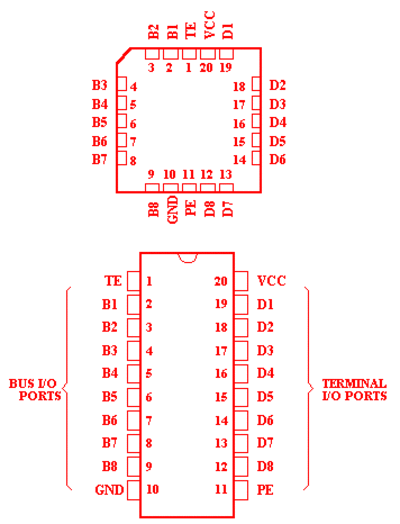 B2 B1 TE VCC D1
3 2 1 20 19

B3 4
B4 5
B5 6
B6 7
B7 8

18 D2
17 D3
16 D4
15 D5
14 D6

9 10 11 12 13
B8 GND PE D8 D7

BUS I/O PORTS

TE 1
B1 2
B2 3
B3 4
B4 5
B5 6
B6 7
B7 8
B8 9
GND 10

20 VCC
19 D1
18 D2
17 D3
16 D4
15 D5
14 D6
13 D7
12 D8
11 PE

TERMINAL I/O PORTS